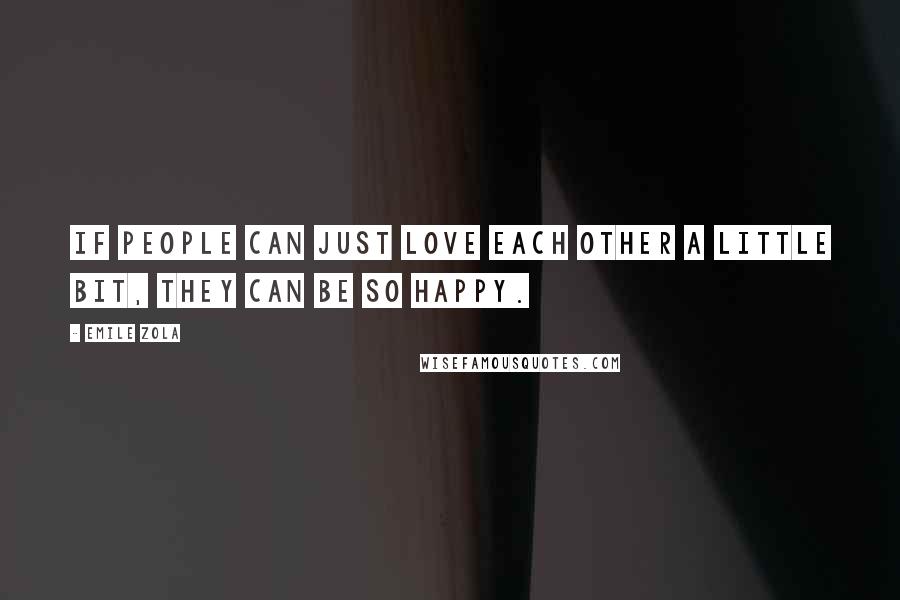 IF PEOPLE CAN JUST LOVE EACH OTHER A LITTLE BIT, THEY CAN BE SO HAPPY.

- EMILE ZOLA

WISEFAMOUSQUOTES.COM